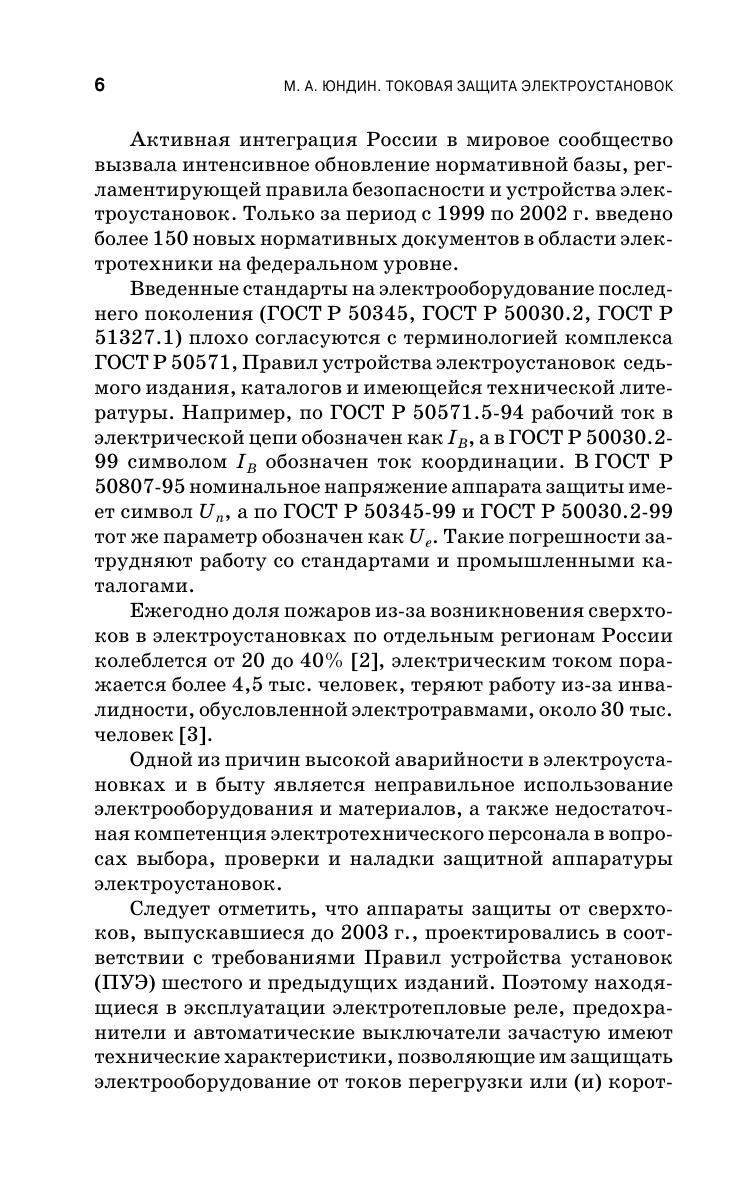 6

М. А. ЮНДИН. ТОКОВАЯ ЗАЩИТА ЭЛЕКТРОУСТАНОВОК

Активная интеграция России в мировое сообщество вызвала интенсивное обновление нормативной базы, регламентирующей правила безопасности и устройства электроустановок. Только за период с 1999 по 2002 г. введено более 150 новых нормативных документов в области электротехники на федеральном уровне.

Введенные стандарты на электрооборудование последнего поколения (ГОСТ Р 50345, ГОСТ Р 50030.2, ГОСТ Р 51327.1) плохо согласуются с терминологией комплекса ГОСТ Р 50571, Правил устройства электроустановок седьмого издания, каталогов и имеющейся технической литературы. Например, по ГОСТ Р 50571.5-94 рабочий ток в электрической цепи обозначен как $I_B$, а в ГОСТ Р 50030.2-99 символом $I_B$ обозначен ток координации. В ГОСТ Р 50807-95 номинальное напряжение аппарата защиты имеет символ $U_n$, а по ГОСТ Р 50345-99 и ГОСТ Р 50030.2-99 тот же параметр обозначен как $U_e$. Такие погрешности затрудняют работу со стандартами и промышленными каталогами.

Ежегодно доля пожаров из-за возникновения сверхтоков в электроустановках по отдельным регионам России колеблется от 20 до 40% [2], электрическим током поражается более 4,5 тыс. человек, теряют работу из-за инвалидности, обусловленной электротравмами, около 30 тыс. человек [3].

Одной из причин высокой аварийности в электроустановках и в быту является неправильное использование электрооборудования и материалов, а также недостаточная компетенция электротехнического персонала в вопросах выбора, проверки и наладки защитной аппаратуры электроустановок.

Следует отметить, что аппараты защиты от сверхтоков, выпускавшиеся до 2003 г., проектировались в соответствии с требованиями Правил устройства установок (ПУЭ) шестого и предыдущих изданий. Поэтому находящиеся в эксплуатации электротепловые реле, предохранители и автоматические выключатели зачастую имеют технические характеристики, позволяющие им защищать электрооборудование от токов перегрузки или (и) корот-